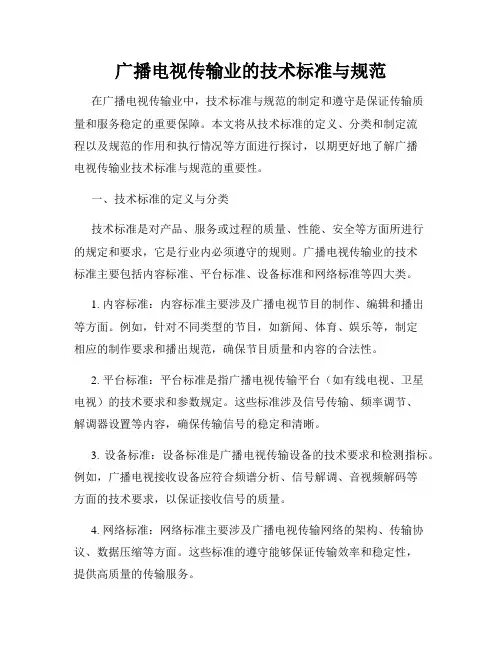 广播电视传输业的技术标准与规范

在广播电视传输业中，技术标准与规范的制定和遵守是保证传输质量和服务稳定的重要保障。本文将从技术标准的定义、分类和制定流程以及规范的作用和执行情况等方面进行探讨，以期更好地了解广播电视传输业技术标准与规范的重要性。

一、技术标准的定义与分类

技术标准是对产品、服务或过程的质量、性能、安全等方面所进行的规定和要求，它是行业内必须遵守的规则。广播电视传输业的技术标准主要包括内容标准、平台标准、设备标准和网络标准等四大类。

1. 内容标准：内容标准主要涉及广播电视节目的制作、编辑和播出等方面。例如，针对不同类型的节目，如新闻、体育、娱乐等，制定相应的制作要求和播出规范，确保节目质量和内容的合法性。

2. 平台标准：平台标准是指广播电视传输平台（如有线电视、卫星电视）的技术要求和参数规定。这些标准涉及信号传输、频率调节、解调器设置等内容，确保传输信号的稳定和清晰。

3. 设备标准：设备标准是广播电视传输设备的技术要求和检测指标。例如，广播电视接收设备应符合频谱分析、信号解调、音视频解码等方面的技术要求，以保证接收信号的质量。

4. 网络标准：网络标准主要涉及广播电视传输网络的架构、传输协议、数据压缩等方面。这些标准的遵守能够保证传输效率和稳定性，提供高质量的传输服务。